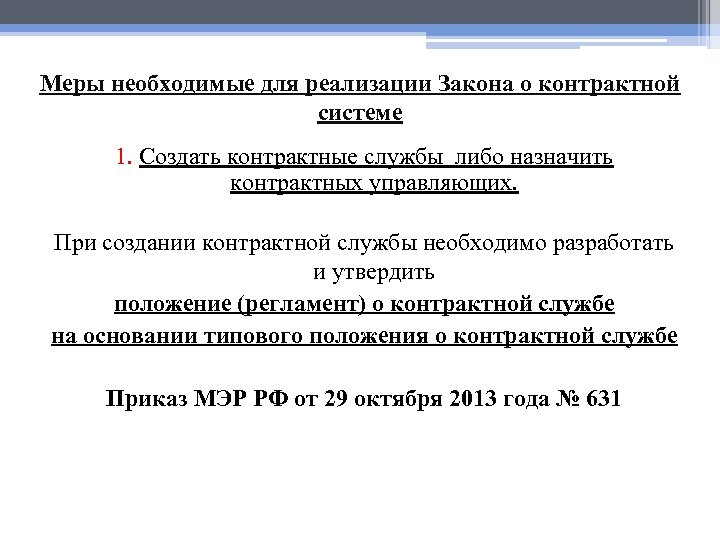 Меры необходимые для реализации Закона о контрактной системе

1. Создать контрактные службы  либо назначить контрактных управляющих.

При создании контрактной службы необходимо разработать и утвердить

положение (регламент) о контрактной службе

на основании типового положения о контрактной службе

Приказ МЭР РФ от 29 октября 2013 года № 631